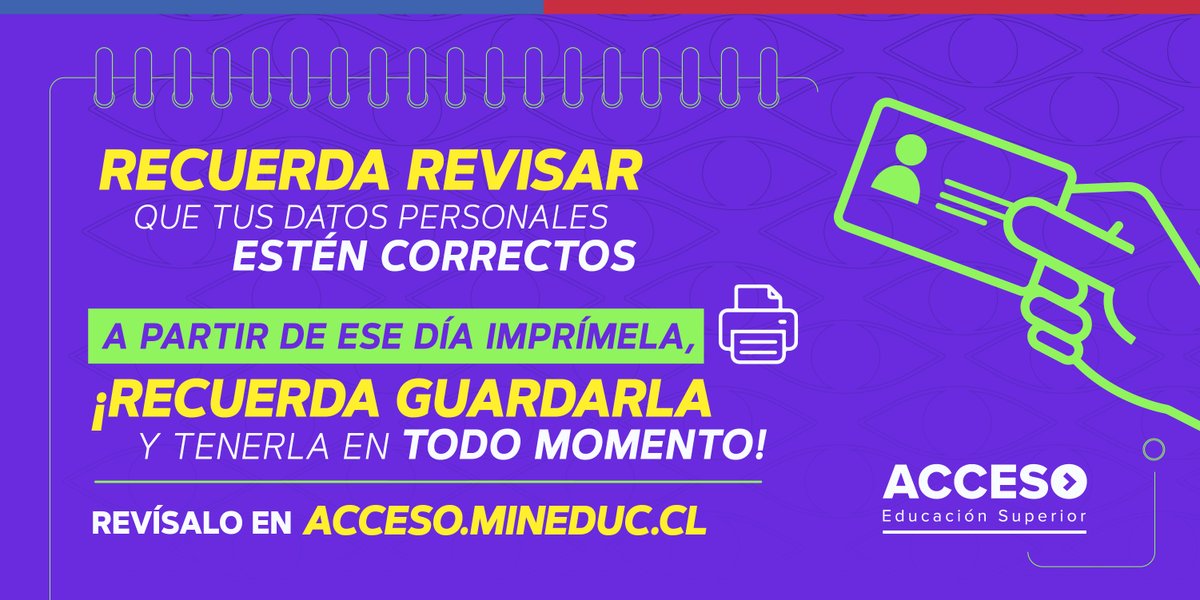 RECUERDA REVISAR
QUE TUS DATOS PERSONALES
ESTÉN CORRECTOS

A PARTIR DE ESE DÍA IMPRÍMELA,
¡RECUERDA GUARDARLA
Y TENERLA EN TODO MOMENTO!

REVÍSALO EN ACCESO.MINEDUC.CL

ACCESO
Educación Superior